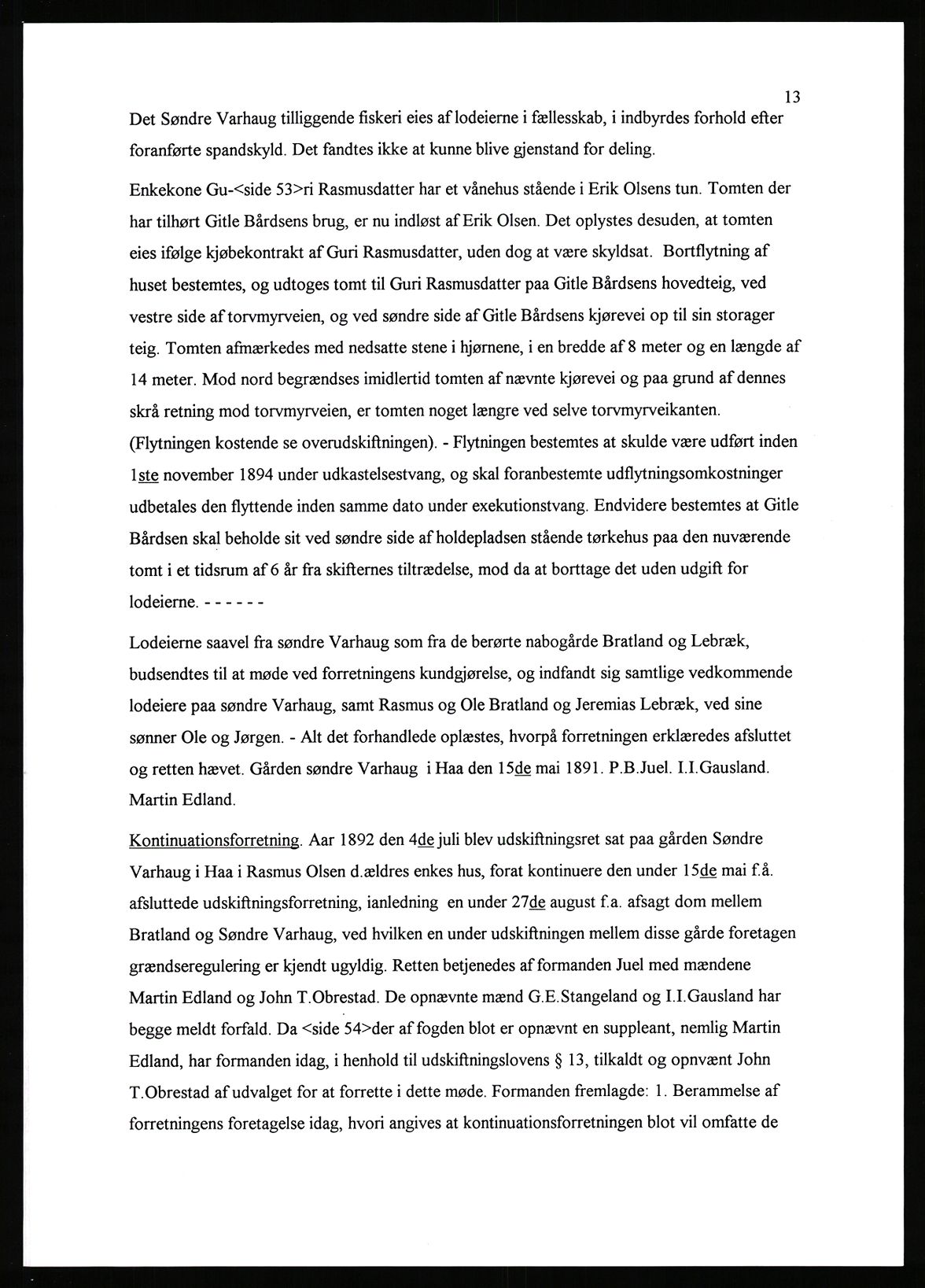 13

Det Søndre Varhaug tilliggende fiskeri eies af lodeierne i fællesskab, i indbyrdes forhold efter foranførte spandskyld. Det fandtes ikke at kunne blive gjenstand for deling.

Enkekone Gu-<side 53>ri Rasmusdatter har et vånehus stående i Erik Olsens tun. Tomten der har tilhørt Gitle Bårdsens brug, er nu indløst af Erik Olsen. Det oplystes desuden, at tomten eies ifølge kjøbekontrakt af Guri Rasmusdatter, uden dog at være skyldsat. Bortflytning af huset bestemtes, og udtoges tomt til Guri Rasmusdatter paa Gitle Bårdsens hovedteig, ved vestre side af torvmyrveien, og ved søndre side af Gitle Bårdsens kjørevei op til sin storager teig. Tomten afmærkedes med nedsatte stene i hjørnene, i en bredde af 8 meter og en længde af 14 meter. Mod nord begrændses imidlertid tomten af nævnte kjørevei og paa grund af dennes skrå retning mod torvmyrveien, er tomten noget længre ved selve torvmyrveikanten. (Flytningen kostende se overudskiftningen). - Flytningen bestemtes at skulde være udført inden 1ste november 1894 under udkastelsestvang, og skal foranbestemte udflytningsomkostninger udbetales den flyttende inden samme dato under exekutionstvang. Endvidere bestemtes at Gitle Bårdsen skal beholde sit ved søndre side af holdepladsen stående tørkehus paa den nuværende tomt i et tidsrum af 6 år fra skifternes tiltrædelse, mod da at borttage det uden udgift for lodeierne. - - - - - -

Lodeierne saavel fra søndre Varhaug som fra de berørte nabogårde Bratland og Lebræk, budsendtes til at møde ved forretningens kundgjørelse, og indfandt sig samtlige vedkommende lodeiere paa søndre Varhaug, samt Rasmus og Ole Bratland og Jeremias Lebræk, ved sine sønner Ole og Jørgen. - Alt det forhandlede oplæstes, hvorpå forretningen erklæredes afsluttet og retten hævet. Gården søndre Varhaug i Haa den 15de mai 1891. P.B.Juel. I.I.Gausland. Martin Edland.

Kontinuationsforretning. Aar 1892 den 4de juli blev udskiftningsret sat paa gården Søndre Varhaug i Haa i Rasmus Olsen d.ældres enkes hus, forat kontinuere den under 15de mai f.å. afsluttede udskiftningsforretning, ianledning en under 27de august f.a. afsagt dom mellem Bratland og Søndre Varhaug, ved hvilken en under udskiftningen mellem disse gårde foretagen grændseregulering er kjendt ugyldig. Retten betjenedes af formanden Juel med mændene Martin Edland og John T.Obrestad. De opnævnte mænd G.E.Stangeland og I.I.Gausland har begge meldt forfald. Da <side 54>der af fogden blot er opnævnt en suppleant, nemlig Martin Edland, har formanden idag, i henhold til udskiftningslovens § 13, tilkaldt og opnvænt John T.Obrestad af udvalget for at forrette i dette møde. Formanden fremlagde: 1. Berammelse af forretningens foretagelse idag, hvori angives at kontinuationsforretningen blot vil omfatte de